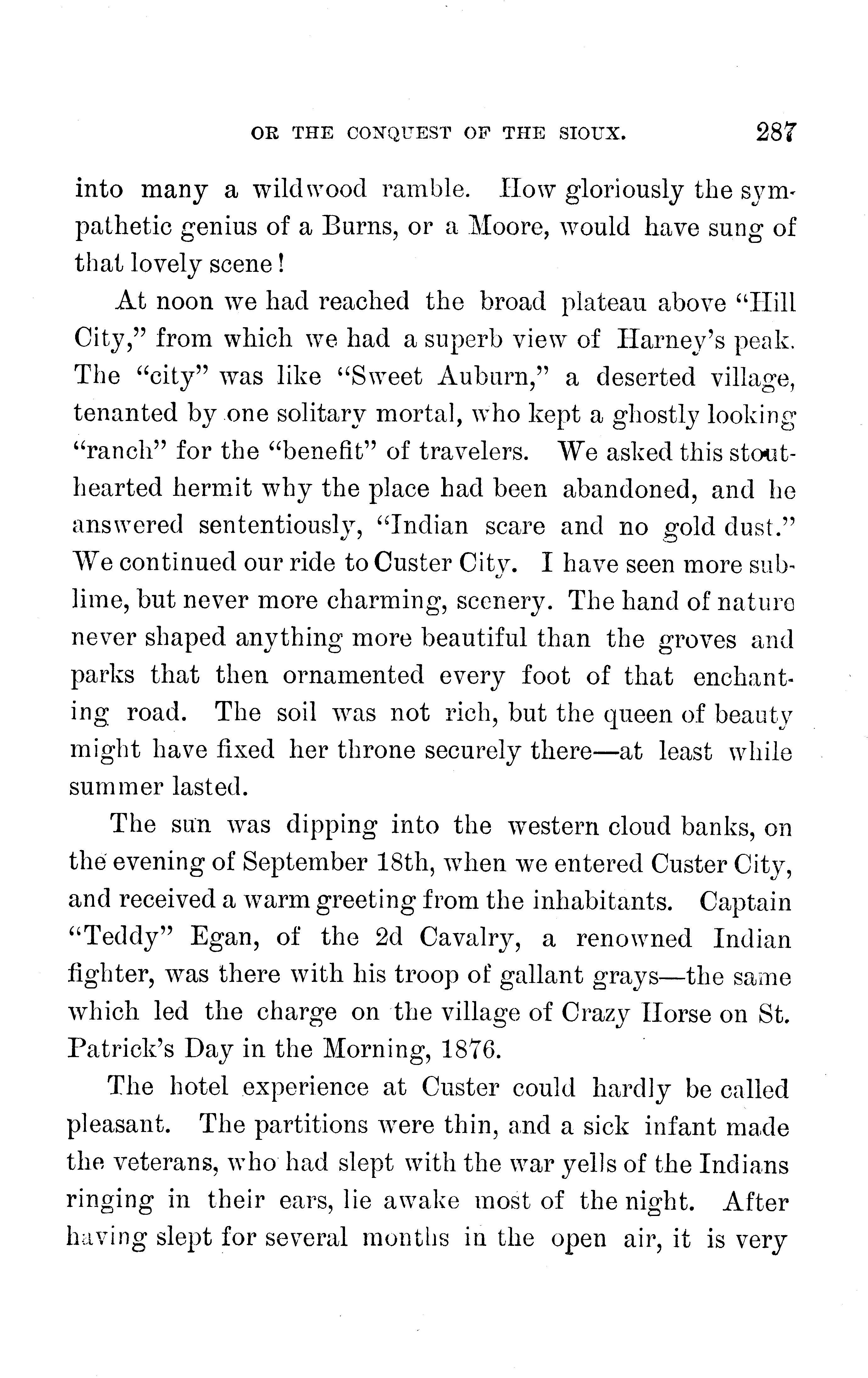 OR THE CONQUEST OF THE SIOUX. 287

into many a wildwood ramble. How gloriously the sympathetic genius of a Burns, or a Moore, would have sung of that lovely scene!

At noon we had reached the broad plateau above "Hill City," from which we had a superb view of Harney's peak. The "city" was like "Sweet Auburn," a deserted village, tenanted by one solitary mortal, who kept a ghostly looking "ranch" for the "benefit" of travelers. We asked this stout-hearted hermit why the place had been abandoned, and he answered sententiously, "Indian scare and no gold dust." We continued our ride to Custer City. I have seen more sublime, but never more charming, scenery. The hand of nature never shaped anything more beautiful than the groves and parks that then ornamented every foot of that enchanting road. The soil was not rich, but the queen of beauty might have fixed her throne securely there—at least while summer lasted.

The sun was dipping into the western cloud banks, on the evening of September 18th, when we entered Custer City, and received a warm greeting from the inhabitants. Captain "Teddy" Egan, of the 2d Cavalry, a renowned Indian fighter, was there with his troop of gallant grays—the same which led the charge on the village of Crazy Horse on St. Patrick's Day in the Morning, 1876.

The hotel experience at Custer could hardly be called pleasant. The partitions were thin, and a sick infant made the veterans, who had slept with the war yells of the Indians ringing in their ears, lie awake most of the night. After having slept for several months in the open air, it is very